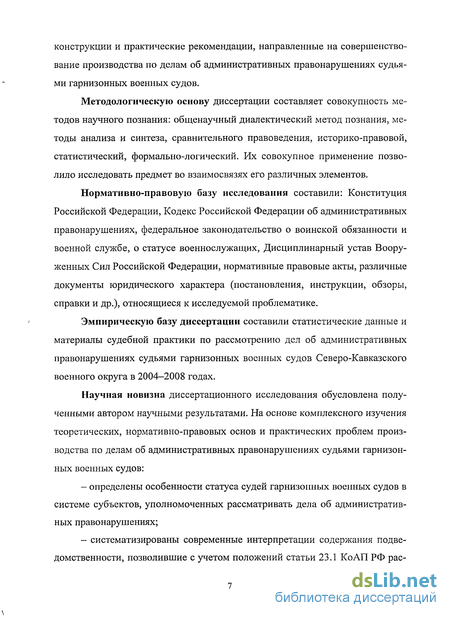 конструкции и практические рекомендации, направленные на совершенствование производства по делам об административных правонарушениях судьями гарнизонных военных судов.

Методологическую основу диссертации составляет совокупность методов научного познания: общенаучный диалектический метод познания, методы анализа и синтеза, сравнительного правоведения, историко-правовой, статистический, формально-логический. Их совокупное применение позволило исследовать предмет во взаимосвязях его различных элементов.

Нормативно-правовую базу исследования составили: Конституция Российской Федерации, Кодекс Российской Федерации об административных правонарушениях, федеральное законодательство о воинской обязанности и военной службе, о статусе военнослужащих, Дисциплинарный устав Вооруженных Сил Российской Федерации, нормативные правовые акты, различные документы юридического характера (постановления, инструкции, обзоры, справки и др.), относящиеся к исследуемой проблематике.

Эмпирическую базу диссертации составили статистические данные и материалы судебной практики по рассмотрению дел об административных правонарушениях судьями гарнизонных военных судов Северо-Кавказского военного округа в 2004–2008 годах.

Научная новизна диссертационного исследования обусловлена полученными автором научными результатами. На основе комплексного изучения теоретических, нормативно-правовых основ и практических проблем производства по делам об административных правонарушениях судьями гарнизонных военных судов:

– определены особенности статуса судей гарнизонных военных судов в системе субъектов, уполномоченных рассматривать дела об административных правонарушениях;

– систематизированы современные интерпретации содержания подведомственности, позволившие с учетом положений статьи 23.1 КоАП РФ рас-

7

dsLib.net
библиотека диссертаций